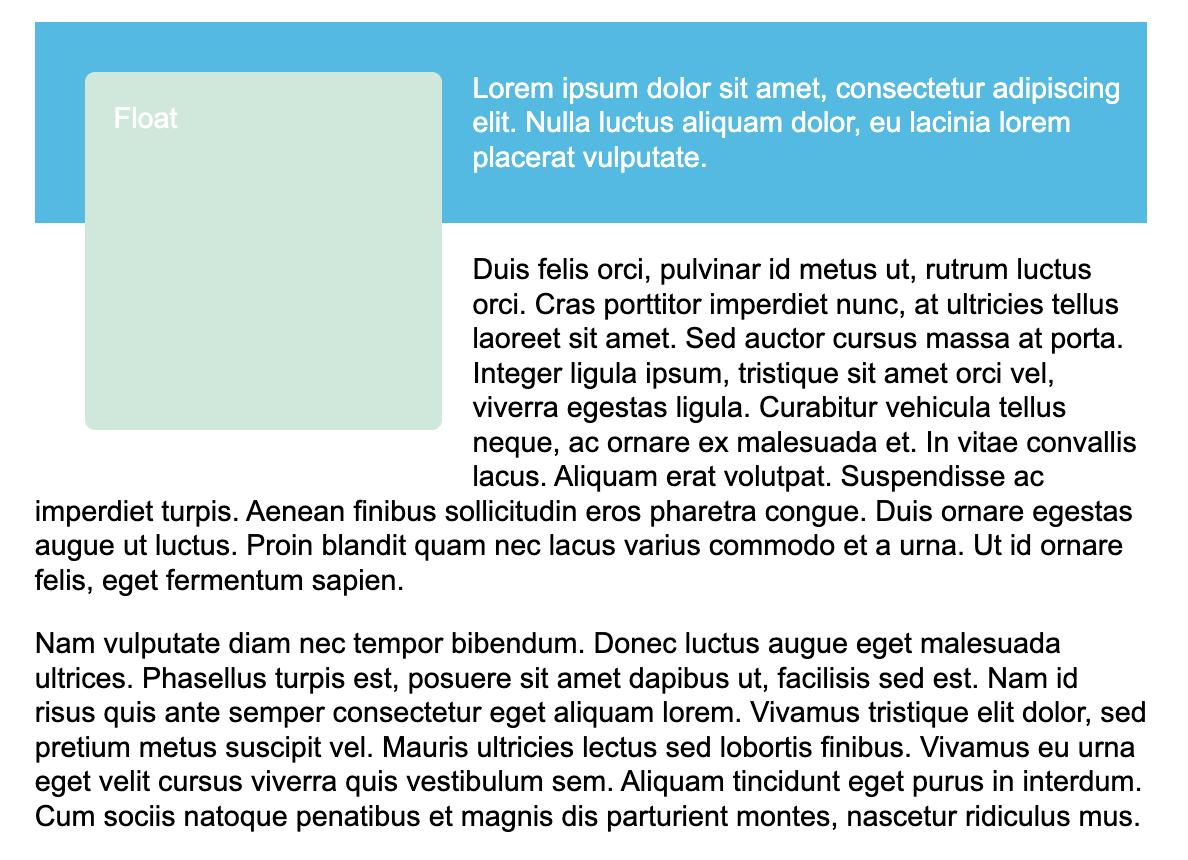 Float

Lorem ipsum dolor sit amet, consectetur adipiscing elit. Nulla luctus aliquam dolor, eu lacinia lorem placerat vulputate.

Duis felis orci, pulvinar id metus ut, rutrum luctus orci. Cras porttitor imperdiet nunc, at ultricies tellus laoreet sit amet. Sed auctor cursus massa at porta. Integer ligula ipsum, tristique sit amet orci vel, viverra egestas ligula. Curabitur vehicula tellus neque, ac ornare ex malesuada et. In vitae convallis lacus. Aliquam erat volutpat. Suspendisse ac imperdiet turpis. Aenean finibus sollicitudin eros pharetra congue. Duis ornare egestas augue ut luctus. Proin blandit quam nec lacus varius commodo et a urna. Ut id ornare felis, eget fermentum sapien.

Nam vulputate diam nec tempor bibendum. Donec luctus augue eget malesuada ultrices. Phasellus turpis est, posuere sit amet dapibus ut, facilisis sed est. Nam id risus quis ante semper consectetur eget aliquam lorem. Vivamus tristique elit dolor, sed pretium metus suscipit vel. Mauris ultricies lectus sed lobortis finibus. Vivamus eu urna eget velit cursus viverra quis vestibulum sem. Aliquam tincidunt eget purus in interdum. Cum sociis natoque penatibus et magnis dis parturient montes, nascetur ridiculus mus.